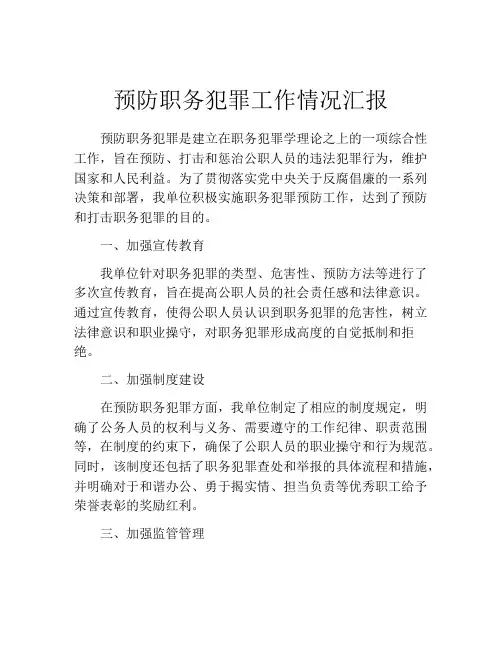 预防职务犯罪工作情况汇报

预防职务犯罪是建立在职务犯罪学理论之上的一项综合性工作，旨在预防、打击和惩治公职人员的违法犯罪行为，维护国家和人民利益。为了贯彻落实党中央关于反腐倡廉的一系列决策和部署，我单位积极实施职务犯罪预防工作，达到了预防和打击职务犯罪的目的。

一、加强宣传教育

我单位针对职务犯罪的类型、危害性、预防方法等进行了多次宣传教育，旨在提高公职人员的社会责任感和法律意识。通过宣传教育，使得公职人员认识到职务犯罪的危害性，树立法律意识和职业操守，对职务犯罪形成高度的自觉抵制和拒绝。

二、加强制度建设

在预防职务犯罪方面，我单位制定了相应的制度规定，明确了公务人员的权利与义务、需要遵守的工作纪律、职责范围等，在制度的约束下，确保了公职人员的职业操守和行为规范。同时，该制度还包括了职务犯罪查处和举报的具体流程和措施，并明确对于和谐办公、勇于揭实情、担当负责等优秀职工给予荣誉表彰的奖励红利。

三、加强监管管理